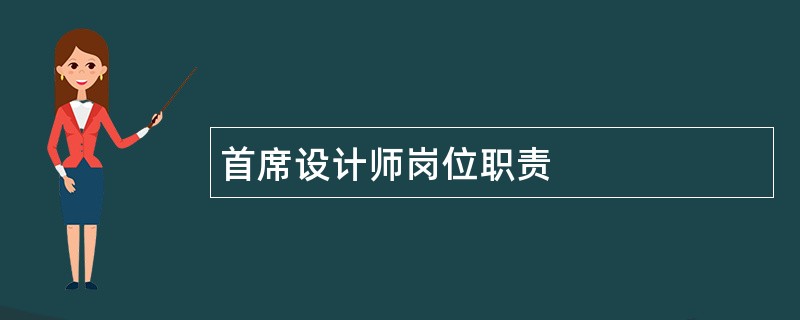 首席设计师岗位职责